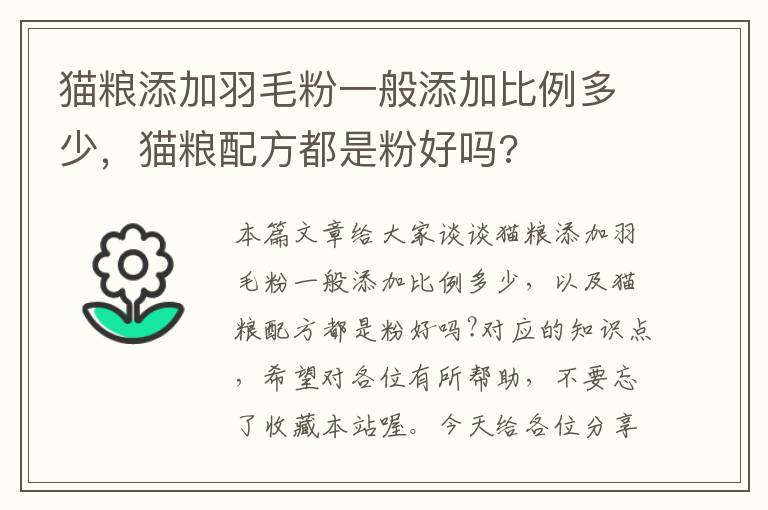 猫粮添加羽毛粉一般添加比例多少，猫粮配方都是粉好吗?

本篇文章给大家谈谈猫粮添加羽毛粉一般添加比例多少，以及猫粮配方都是粉好吗?对应的知识点，希望对各位有所帮助，不要忘了收藏本站喔。今天给各位分享